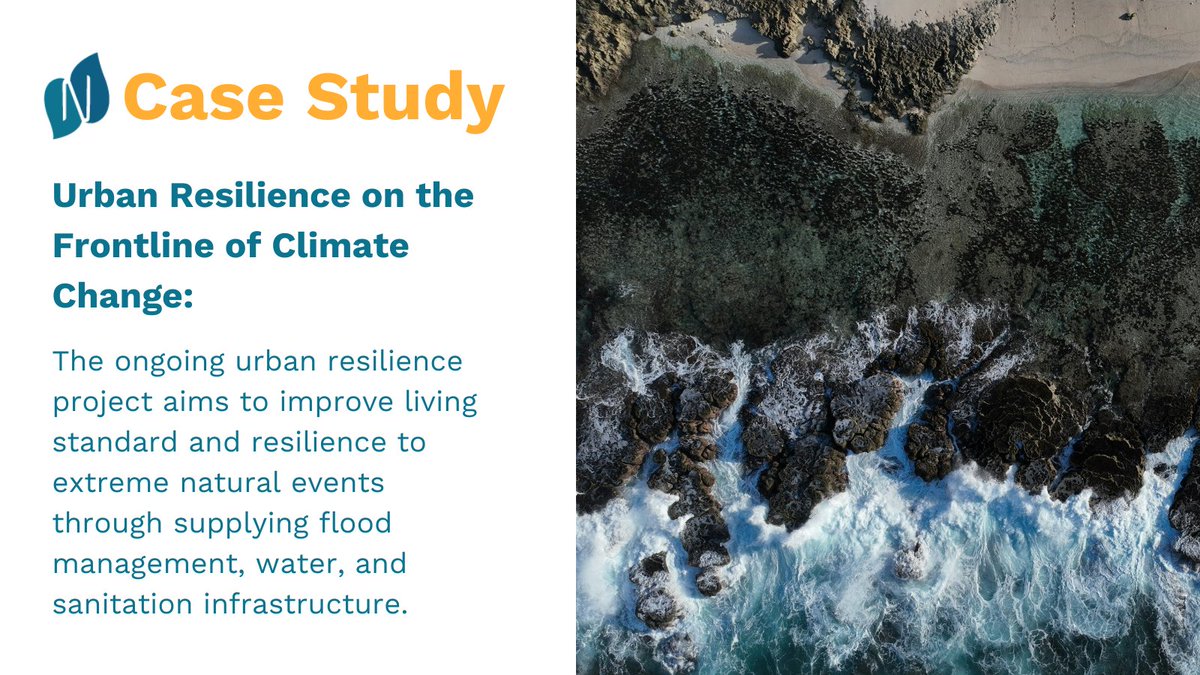 Case Study

Urban Resilience on the Frontline of Climate Change:

The ongoing urban resilience project aims to improve living standard and resilience to extreme natural events through supplying flood management, water, and sanitation infrastructure.